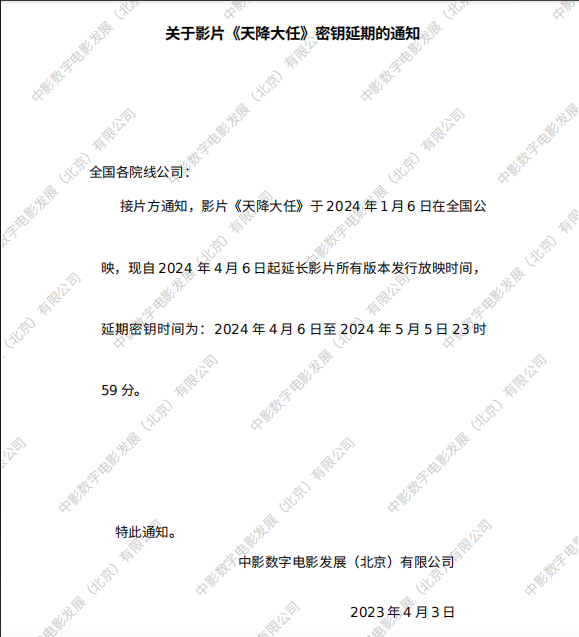 关于影片《天降大任》密钥延期的通知

全国各院线公司：

接片方通知，影片《天降大任》于2024年1月6日在全国公映，现自2024年4月6日起延长影片所有版本发行放映时间，延期密钥时间为：2024年4月6日至2024年5月5日23时59分。

特此通知。

中影数字电影发展（北京）有限公司

2023年4月3日

中影数字电影发展（北京）有限公司